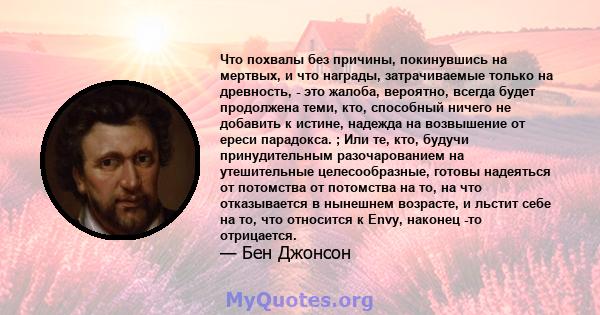 Что похвалы без причины, покинувшись на мертвых, и что награды, затрачиваемые только на древность, - это жалоба, вероятно, всегда будет продолжена теми, кто, способный ничего не добавить к истине, надежда на возвышение от ереси парадокса. ; Или те, кто, будучи принудительным разочарованием на утешительные целесообразные, готовы надеяться от потомства от потомства на то, на что отказывается в нынешнем возрасте, и льстит себе на то, что относится к Envy, наконец -то отрицается.
— Бен Джонсон

MyQuotes.org